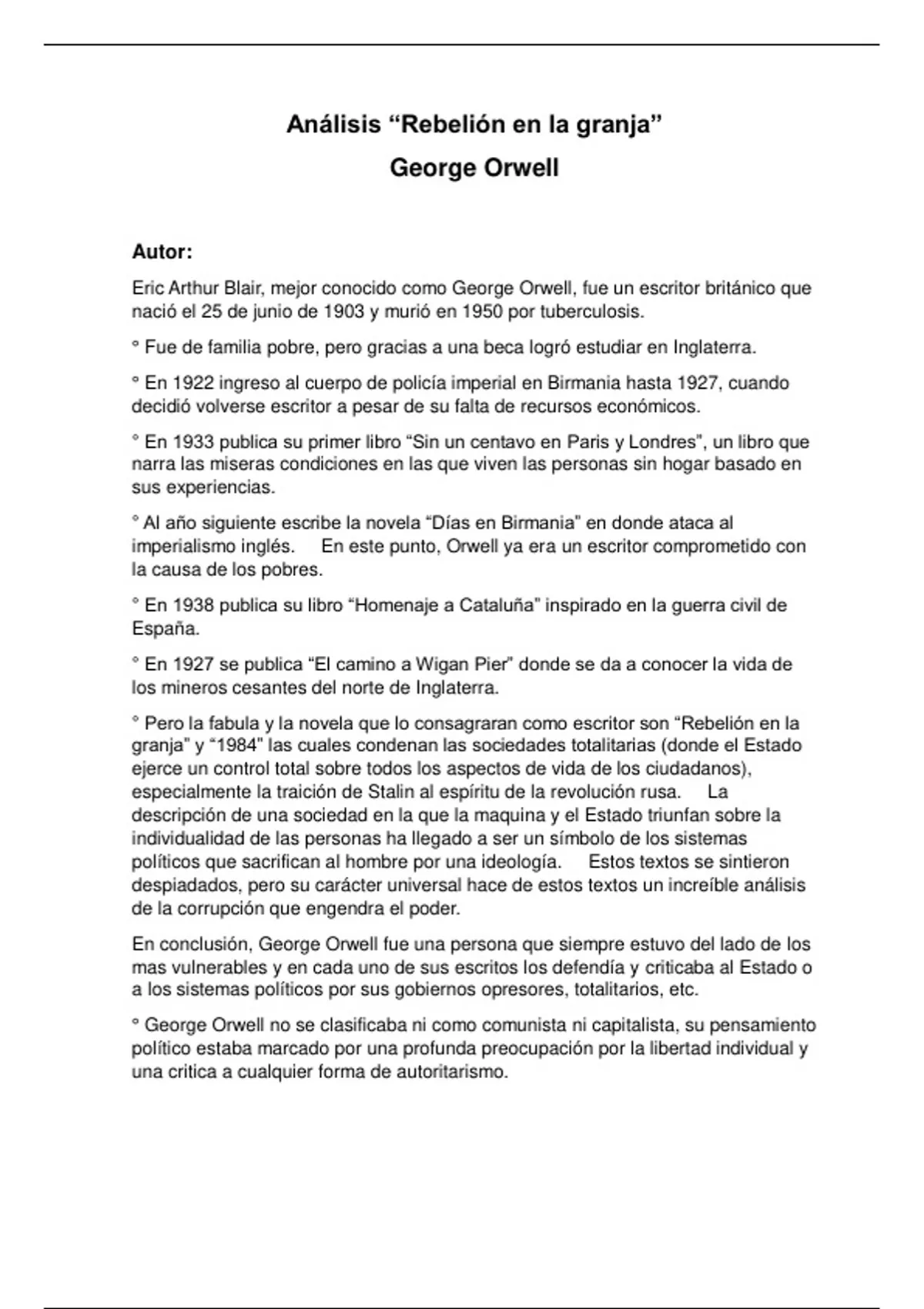 Análisis “Rebelión en la granja”
George Orwell

Autor:

Eric Arthur Blair, mejor conocido como George Orwell, fue un escritor británico que nació el 25 de junio de 1903 y murió en 1950 por tuberculosis.

° Fue de familia pobre, pero gracias a una beca logró estudiar en Inglaterra.

° En 1922 ingreso al cuerpo de policía imperial en Birmania hasta 1927, cuando decidió volverse escritor a pesar de su falta de recursos económicos.

° En 1933 publica su primer libro “Sin un centavo en Paris y Londres”, un libro que narra las miseras condiciones en las que viven las personas sin hogar basado en sus experiencias.

° Al año siguiente escribe la novela “Días en Birmania” en donde ataca al imperialismo inglés.    En este punto, Orwell ya era un escritor comprometido con la causa de los pobres.

° En 1938 publica su libro “Homenaje a Cataluña” inspirado en la guerra civil de España.

° En 1927 se publica “El camino a Wigan Pier” donde se da a conocer la vida de los mineros cesantes del norte de Inglaterra.

° Pero la fabula y la novela que lo consagraran como escritor son “Rebelión en la granja” y “1984” las cuales condenan las sociedades totalitarias (donde el Estado ejerce un control total sobre todos los aspectos de vida de los ciudadanos), especialmente la traición de Stalin al espíritu de la revolución rusa.    La descripción de una sociedad en la que la maquina y el Estado triunfan sobre la individualidad de las personas ha llegado a ser un símbolo de los sistemas políticos que sacrifican al hombre por una ideología.    Estos textos se sintieron despiadados, pero su carácter universal hace de estos textos un increíble análisis de la corrupción que engendra el poder.

En conclusión, George Orwell fue una persona que siempre estuvo del lado de los mas vulnerables y en cada uno de sus escritos los defendía y criticaba al Estado o a los sistemas políticos por sus gobiernos opresores, totalitarios, etc.

° George Orwell no se clasificaba ni como comunista ni capitalista, su pensamiento político estaba marcado por una profunda preocupación por la libertad individual y una critica a cualquier forma de autoritarismo.